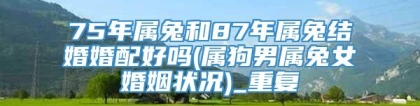 75年属兔和87年属兔结婚婚配好吗(属狗男属兔女婚姻状况)_重复